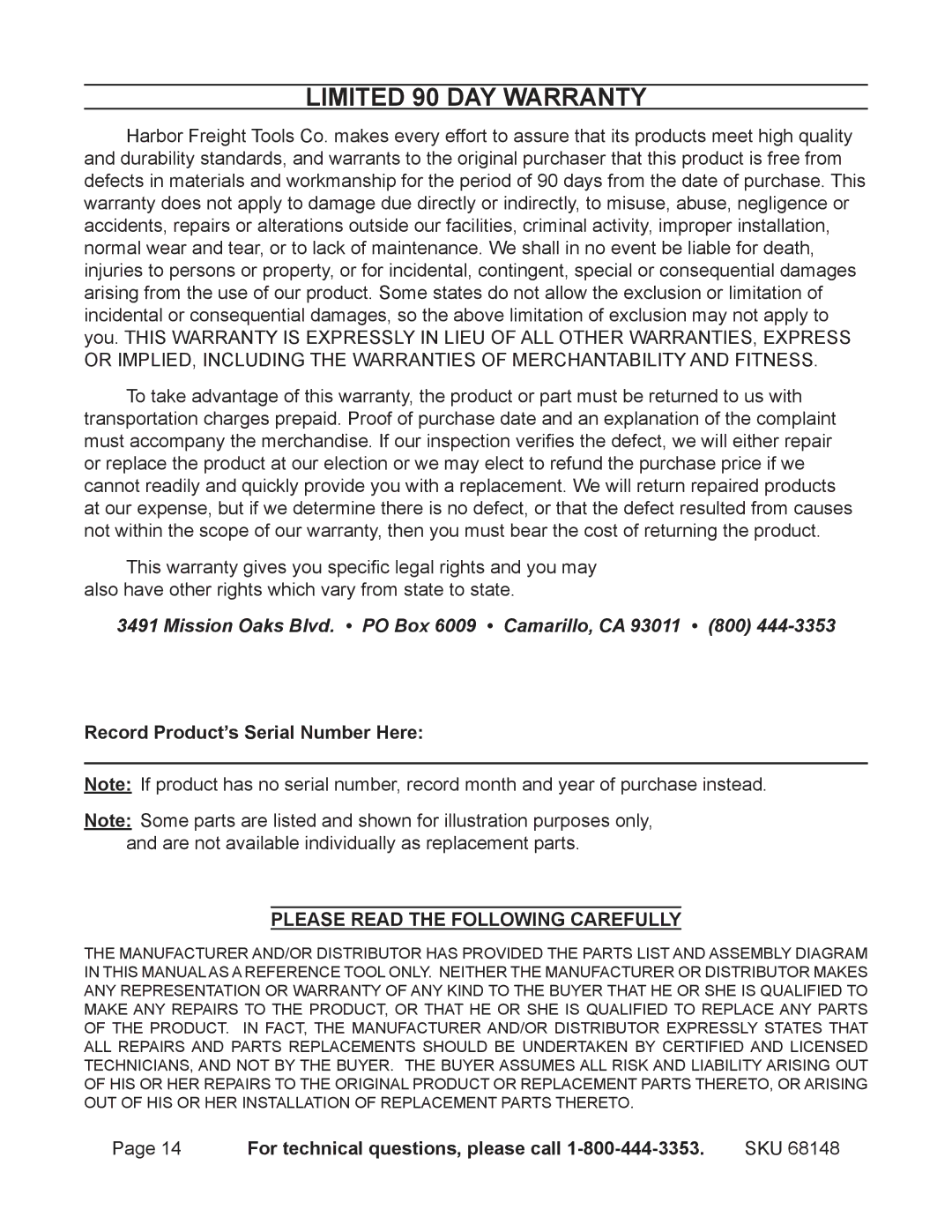 LIMITED 90 DAY WARRANTY

Harbor Freight Tools Co. makes every effort to assure that its products meet high quality and durability standards, and warrants to the original purchaser that this product is free from defects in materials and workmanship for the period of 90 days from the date of purchase. This warranty does not apply to damage due directly or indirectly, to misuse, abuse, negligence or accidents, repairs or alterations outside our facilities, criminal activity, improper installation, normal wear and tear, or to lack of maintenance. We shall in no event be liable for death, injuries to persons or property, or for incidental, contingent, special or consequential damages arising from the use of our product. Some states do not allow the exclusion or limitation of incidental or consequential damages, so the above limitation of exclusion may not apply to you. THIS WARRANTY IS EXPRESSLY IN LIEU OF ALL OTHER WARRANTIES, EXPRESS OR IMPLIED, INCLUDING THE WARRANTIES OF MERCHANTABILITY AND FITNESS.

To take advantage of this warranty, the product or part must be returned to us with transportation charges prepaid. Proof of purchase date and an explanation of the complaint must accompany the merchandise. If our inspection verifies the defect, we will either repair or replace the product at our election or we may elect to refund the purchase price if we cannot readily and quickly provide you with a replacement. We will return repaired products at our expense, but if we determine there is no defect, or that the defect resulted from causes not within the scope of our warranty, then you must bear the cost of returning the product.

This warranty gives you specific legal rights and you may also have other rights which vary from state to state.

3491 Mission Oaks Blvd. • PO Box 6009 • Camarillo, CA 93011 • (800) 444-3353

Record Product's Serial Number Here:

Note: If product has no serial number, record month and year of purchase instead.

Note: Some parts are listed and shown for illustration purposes only, and are not available individually as replacement parts.

PLEASE READ THE FOLLOWING CAREFULLY

THE MANUFACTURER AND/OR DISTRIBUTOR HAS PROVIDED THE PARTS LIST AND ASSEMBLY DIAGRAM IN THIS MANUAL AS A REFERENCE TOOL ONLY. NEITHER THE MANUFACTURER OR DISTRIBUTOR MAKES ANY REPRESENTATION OR WARRANTY OF ANY KIND TO THE BUYER THAT HE OR SHE IS QUALIFIED TO MAKE ANY REPAIRS TO THE PRODUCT, OR THAT HE OR SHE IS QUALIFIED TO REPLACE ANY PARTS OF THE PRODUCT. IN FACT, THE MANUFACTURER AND/OR DISTRIBUTOR EXPRESSLY STATES THAT ALL REPAIRS AND PARTS REPLACEMENTS SHOULD BE UNDERTAKEN BY CERTIFIED AND LICENSED TECHNICIANS, AND NOT BY THE BUYER. THE BUYER ASSUMES ALL RISK AND LIABILITY ARISING OUT OF HIS OR HER REPAIRS TO THE ORIGINAL PRODUCT OR REPLACEMENT PARTS THERETO, OR ARISING OUT OF HIS OR HER INSTALLATION OF REPLACEMENT PARTS THERETO.

Page 14 For technical questions, please call 1-800-444-3353. SKU 68148